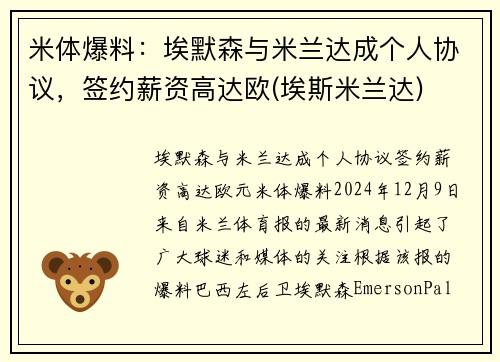 米体爆料：埃默森与米兰达成个人协议，签约薪资高达欧(埃斯米兰达)

埃默森与米兰达成个人协议签约薪资高达欧元米体爆料2024年12月9日来自米兰体育报的最新消息引起了广大球迷和媒体的关注根据该报的爆料巴西左后卫埃默森EmersonPal